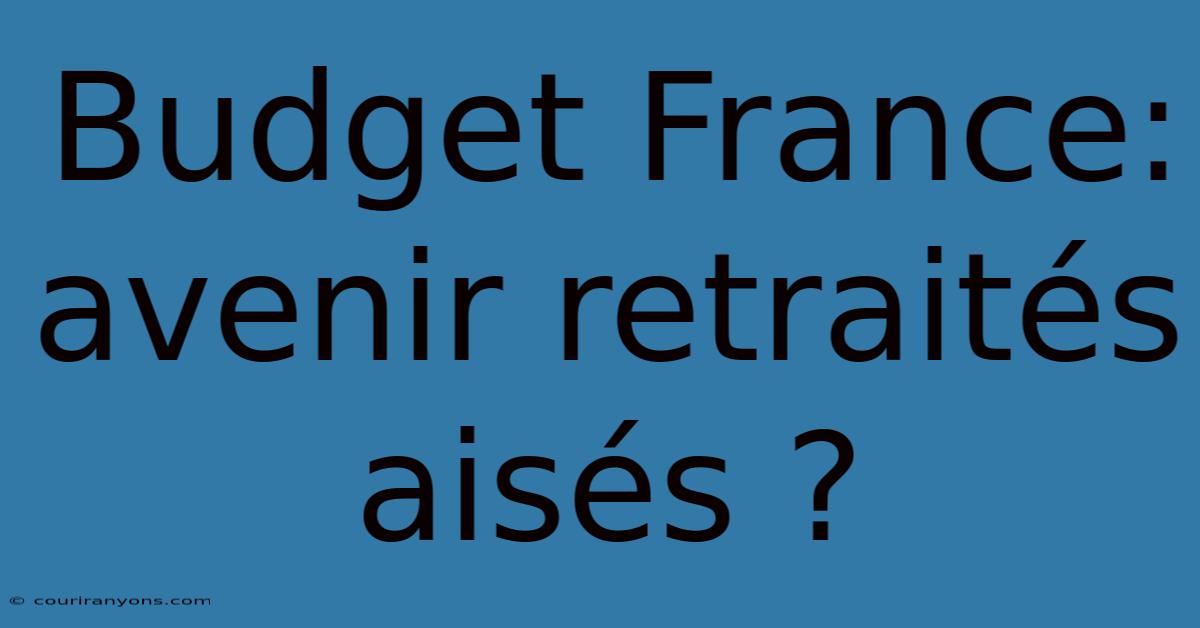 Budget France: avenir retraités aisés ?

© couriranyons.com